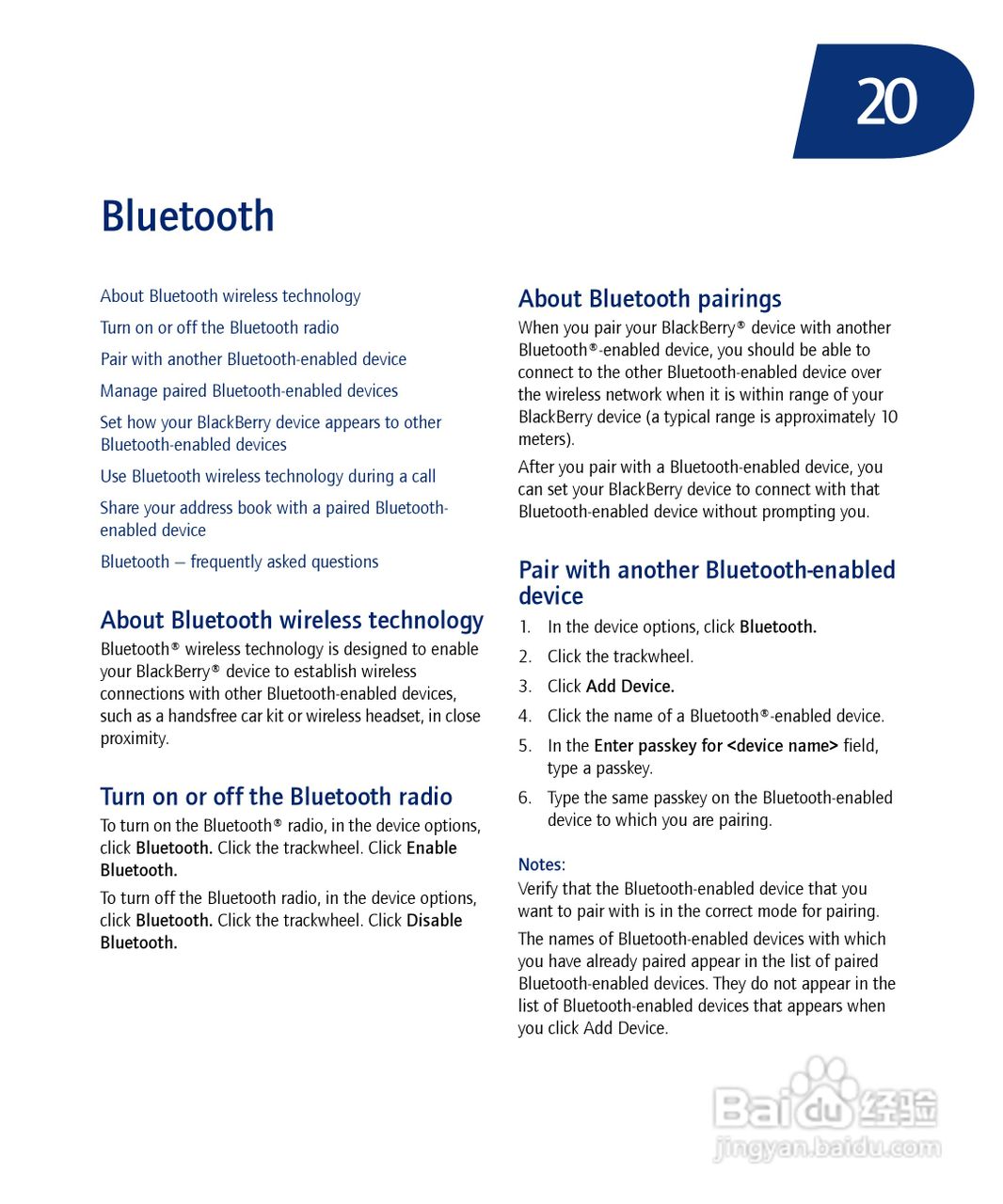 20

Bluetooth

About Bluetooth wireless technology

Turn on or off the Bluetooth radio

Pair with another Bluetooth-enabled device

Manage paired Bluetooth-enabled devices

Set how your BlackBerry device appears to other Bluetooth-enabled devices

Use Bluetooth wireless technology during a call

Share your address book with a paired Bluetooth-enabled device

Bluetooth — frequently asked questions

About Bluetooth wireless technology

Bluetooth® wireless technology is designed to enable your BlackBerry® device to establish wireless connections with other Bluetooth-enabled devices, such as a handsfree car kit or wireless headset, in close proximity.

Turn on or off the Bluetooth radio

To turn on the Bluetooth® radio, in the device options, click Bluetooth. Click the trackwheel. Click Enable Bluetooth.

To turn off the Bluetooth radio, in the device options, click Bluetooth. Click the trackwheel. Click Disable Bluetooth.

About Bluetooth pairings

When you pair your BlackBerry® device with another Bluetooth®-enabled device, you should be able to connect to the other Bluetooth-enabled device over the wireless network when it is within range of your BlackBerry device (a typical range is approximately 10 meters).

After you pair with a Bluetooth-enabled device, you can set your BlackBerry device to connect with that Bluetooth-enabled device without prompting you.

Pair with another Bluetooth-enabled device

1. In the device options, click Bluetooth.
2. Click the trackwheel.
3. Click Add Device.
4. Click the name of a Bluetooth®-enabled device.
5. In the Enter passkey for <device name> field, type a passkey.
6. Type the same passkey on the Bluetooth-enabled device to which you are pairing.

Notes:

Verify that the Bluetooth-enabled device that you want to pair with is in the correct mode for pairing.

The names of Bluetooth-enabled devices with which you have already paired appear in the list of paired Bluetooth-enabled devices. They do not appear in the list of Bluetooth-enabled devices that appears when you click Add Device.

Baidu 经验
jingyan.baidu.com